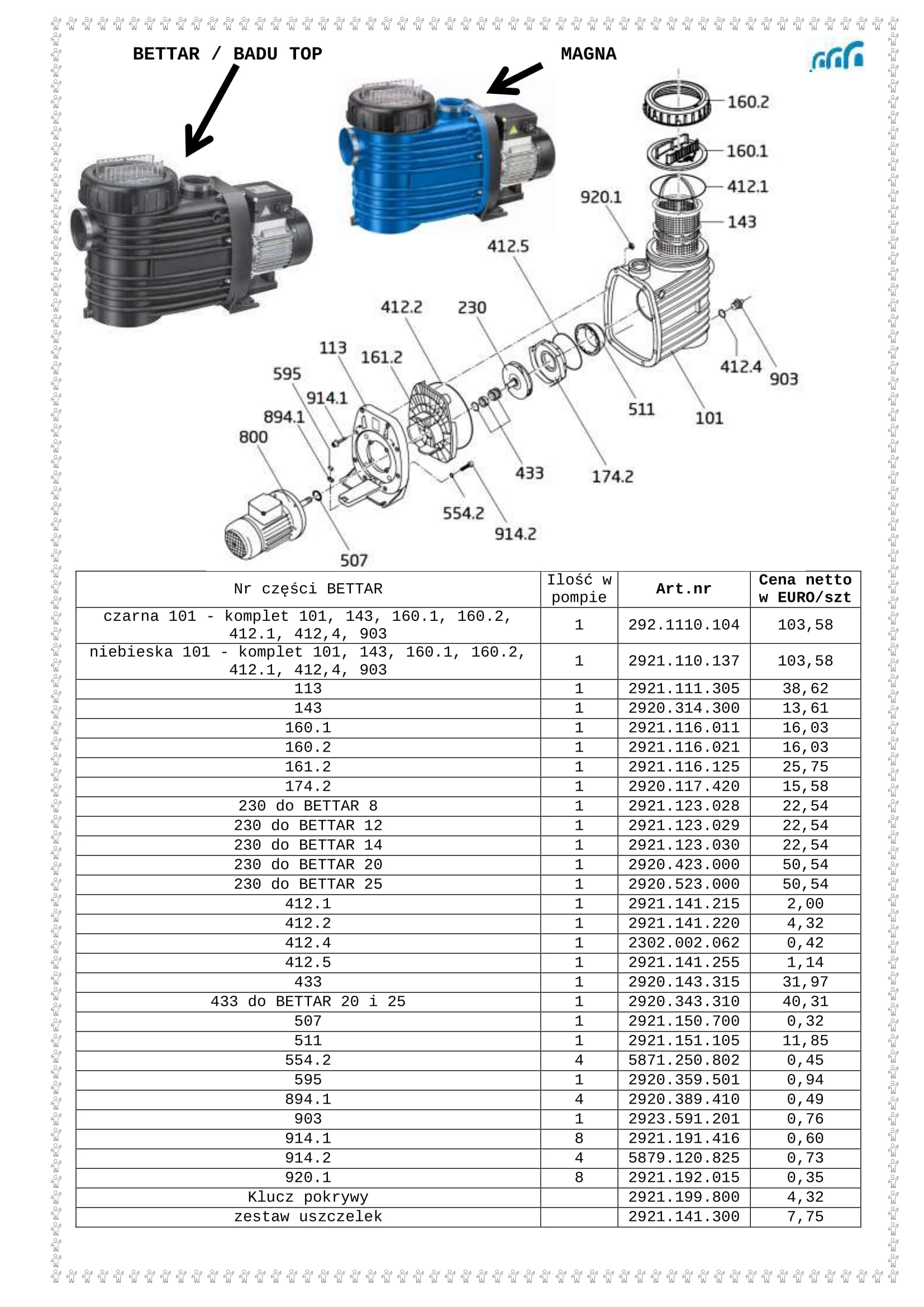 BETTAR / BADU TOP

MAGNA

160.2
160.1
412.1
143
920.1
412.5
412.2
230
113
161.2
595
914.1
894.1
800
412.4
903
511
101
433
174.2
554.2
914.2
507

| Nr części BETTAR | Ilość w pompie | Art.nr | Cena netto w EURO/szt |
|---|---|---|---|
| czarna 101 - komplet 101, 143, 160.1, 160.2, 412.1, 412,4, 903 | 1 | 292.1110.104 | 103,58 |
| niebieska 101 - komplet 101, 143, 160.1, 160.2, 412.1, 412,4, 903 | 1 | 2921.110.137 | 103,58 |
| 113 | 1 | 2921.111.305 | 38,62 |
| 143 | 1 | 2920.314.300 | 13,61 |
| 160.1 | 1 | 2921.116.011 | 16,03 |
| 160.2 | 1 | 2921.116.021 | 16,03 |
| 161.2 | 1 | 2921.116.125 | 25,75 |
| 174.2 | 1 | 2920.117.420 | 15,58 |
| 230 do BETTAR 8 | 1 | 2921.123.028 | 22,54 |
| 230 do BETTAR 12 | 1 | 2921.123.029 | 22,54 |
| 230 do BETTAR 14 | 1 | 2921.123.030 | 22,54 |
| 230 do BETTAR 20 | 1 | 2920.423.000 | 50,54 |
| 230 do BETTAR 25 | 1 | 2920.523.000 | 50,54 |
| 412.1 | 1 | 2921.141.215 | 2,00 |
| 412.2 | 1 | 2921.141.220 | 4,32 |
| 412.4 | 1 | 2302.002.062 | 0,42 |
| 412.5 | 1 | 2921.141.255 | 1,14 |
| 433 | 1 | 2920.143.315 | 31,97 |
| 433 do BETTAR 20 i 25 | 1 | 2920.343.310 | 40,31 |
| 507 | 1 | 2921.150.700 | 0,32 |
| 511 | 1 | 2921.151.105 | 11,85 |
| 554.2 | 4 | 5871.250.802 | 0,45 |
| 595 | 1 | 2920.359.501 | 0,94 |
| 894.1 | 4 | 2920.389.410 | 0,49 |
| 903 | 1 | 2923.591.201 | 0,76 |
| 914.1 | 8 | 2921.191.416 | 0,60 |
| 914.2 | 4 | 5879.120.825 | 0,73 |
| 920.1 | 8 | 2921.192.015 | 0,35 |
| Klucz pokrywy | | 2921.199.800 | 4,32 |
| zestaw uszczelek | | 2921.141.300 | 7,75 |